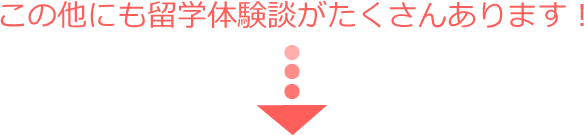 この他にも留学体験談がたくさんあります！